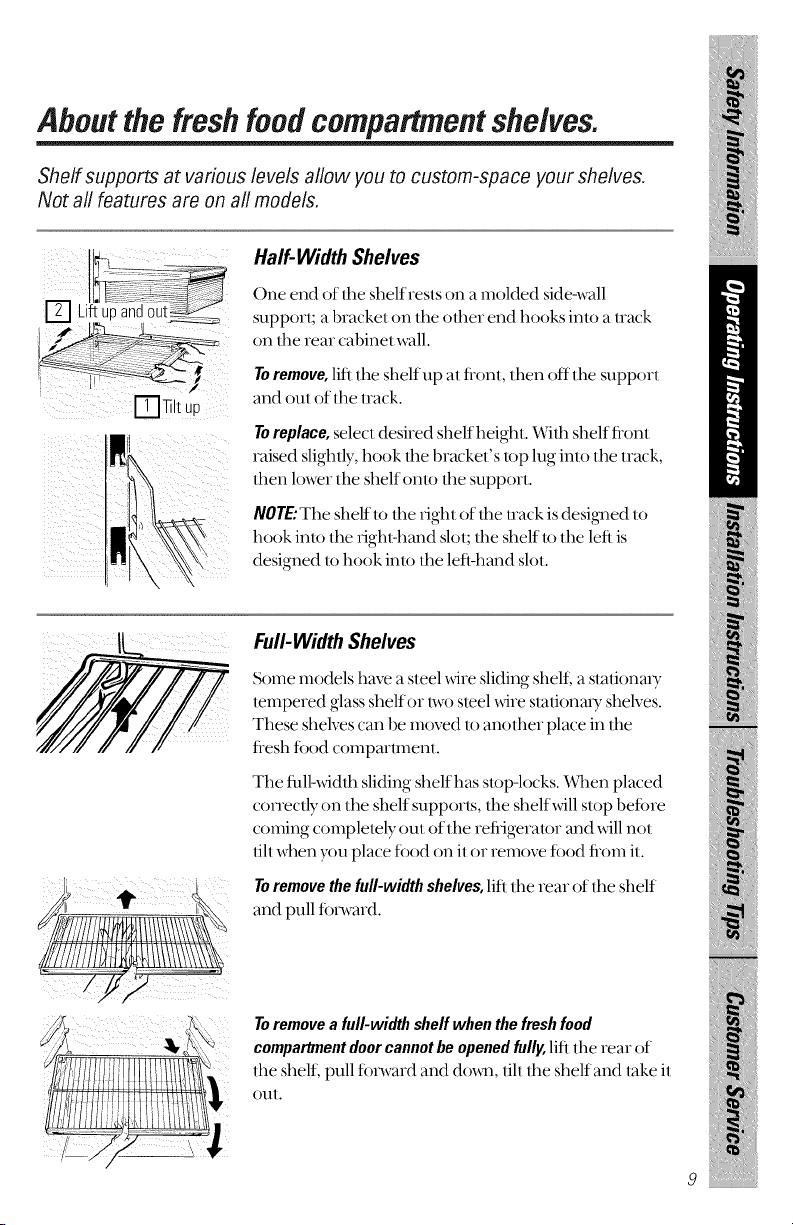 About the fresh food compartment shelves.

Shelf supports at various levels allow you to custom-space your shelves. Not all features are on all models.

2 Lift up and out

1 Tilt up

Half-Width Shelves

One end of the shelf rests on a molded side-wall support; a bracket on the other end hooks into a track on the rear cabinet wall.

To remove, lift the shelf up at front, then off the support and out of the track.

To replace, select desired shelf height. With shelf front raised slightly, hook the bracket's top lug into the track, then lower the shelf onto the support.

NOTE: The shelf to the right of the track is designed to hook into the right-hand slot; the shelf to the left is designed to hook into the left-hand slot.

Full-Width Shelves

Some models have a steel wire sliding shelf, a stationary tempered glass shelf or two steel wire stationary shelves. These shelves can be moved to another place in the fresh food compartment.

The full-width sliding shelf has stop-locks. When placed correctly on the shelf supports, the shelf will stop before coming completely out of the refrigerator and will not tilt when you place food on it or remove food from it.

To remove the full-width shelves, lift the rear of the shelf and pull forward.

To remove a full-width shelf when the fresh food compartment door cannot be opened fully, lift the rear of the shelf, pull forward and down, tilt the shelf and take it out.

Safety Information

Operating Instructions

Installation Instructions

Troubleshooting Tips

Customer Service

9